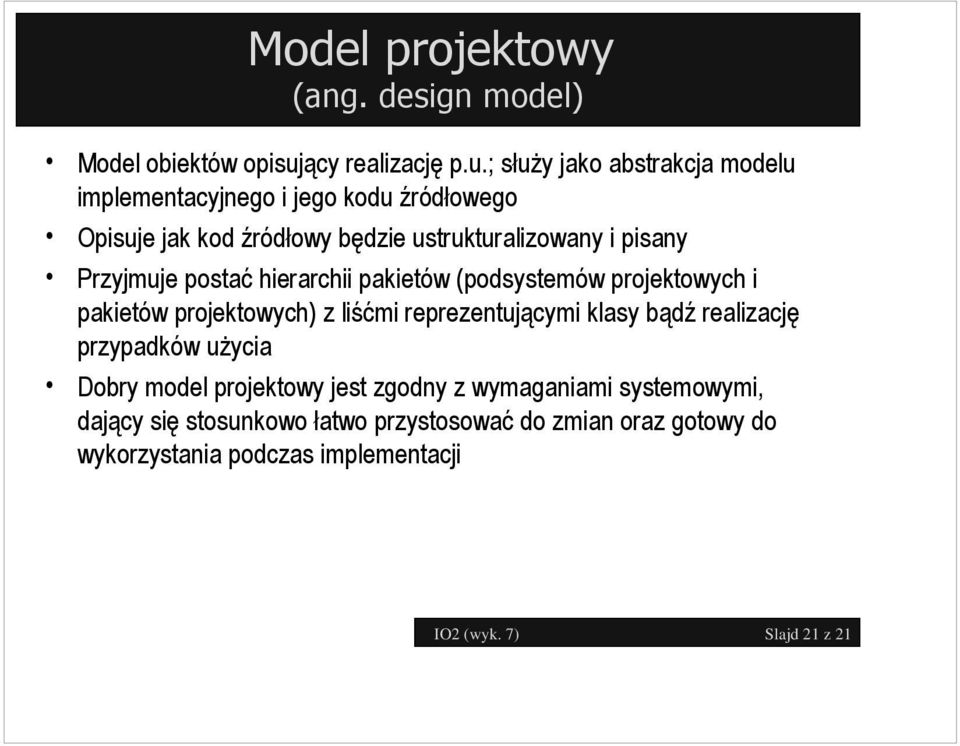 Model projektowy
(ang. design model)

• Model obiektów opisujący realizację p.u.; służy jako abstrakcja modelu implementacyjnego i jego kodu źródłowego

• Opisuje jak kod źródłowy będzie ustrukturalizowany i pisany

• Przyjmuje postać hierarchii pakietów (podsystemów projektowych i pakietów projektowych) z liśćmi reprezentującymi klasy bądź realizację przypadków użycia

• Dobry model projektowy jest zgodny z wymaganiami systemowymi, dający się stosunkowo łatwo przystosować do zmian oraz gotowy do wykorzystania podczas implementacji

IO2 (wyk. 7)

Slajd 21 z 21